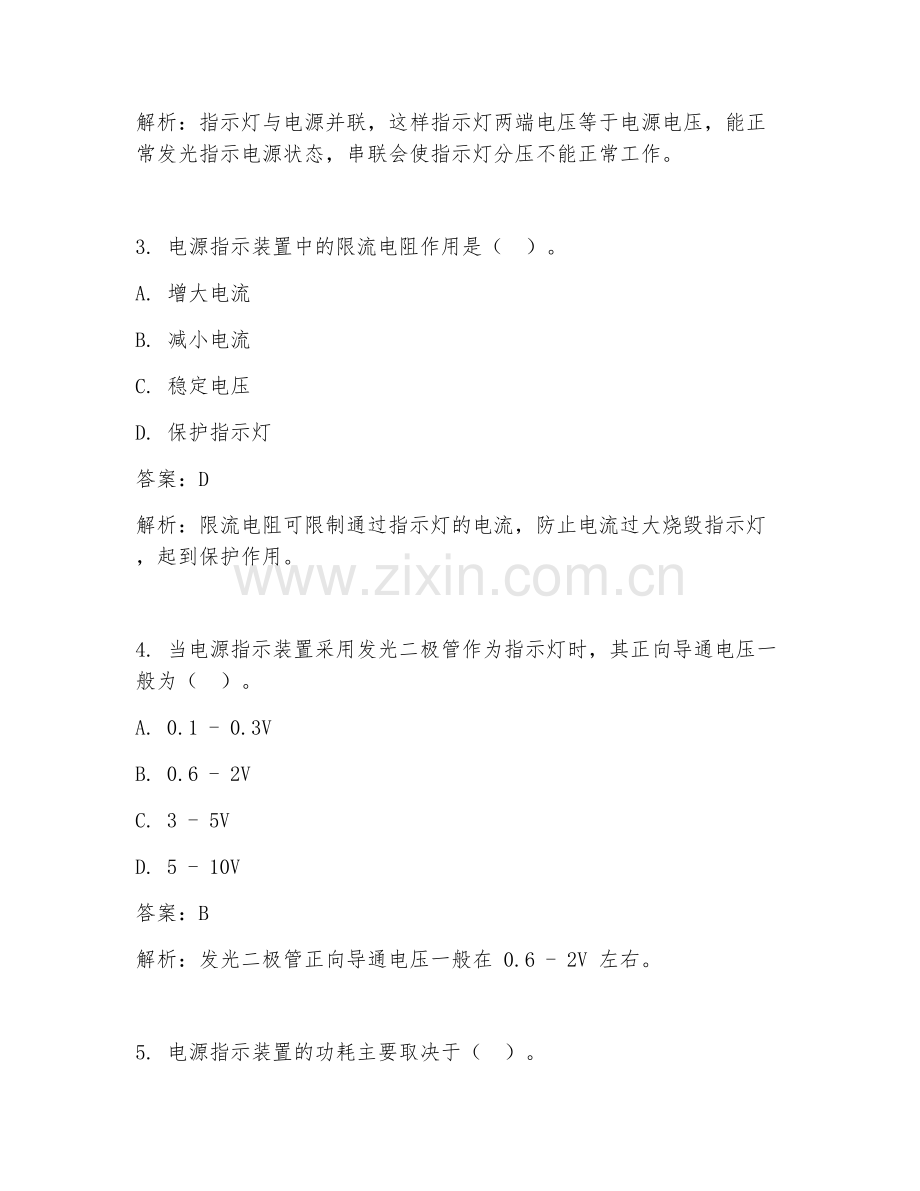 解析：指示灯与电源并联，这样指示灯两端电压等于电源电压，能正常发光指示电源状态，串联会使指示灯分压不能正常工作。

3. 电源指示装置中的限流电阻作用是（　）。

A. 增大电流

B. 减小电流

C. 稳定电压

D. 保护指示灯

答案：D

解析：限流电阻可限制通过指示灯的电流，防止电流过大烧毁指示灯，起到保护作用。

www.zixin.com.cn

4. 当电源指示装置采用发光二极管作为指示灯时，其正向导通电压一般为（　）。

A. 0.1 - 0.3V

B. 0.6 - 2V

C. 3 - 5V

D. 5 - 10V

答案：B

解析：发光二极管正向导通电压一般在 0.6 - 2V 左右。

5. 电源指示装置的功耗主要取决于（　）。